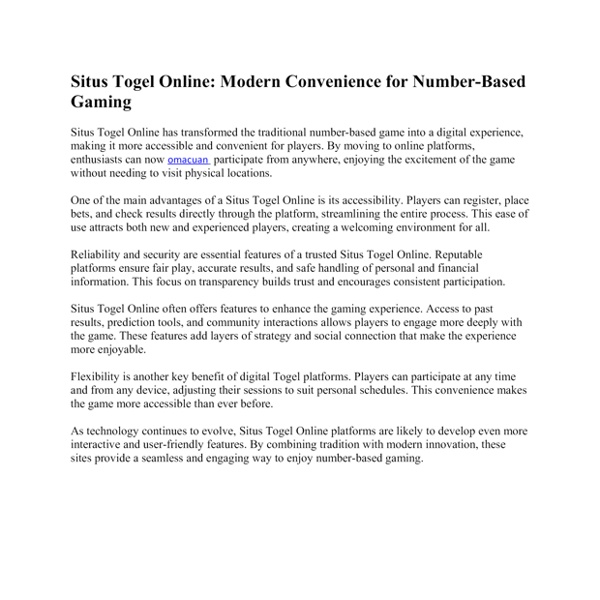 Situs Togel Online: Modern Convenience for Number-Based Gaming

Situs Togel Online has transformed the traditional number-based game into a digital experience, making it more accessible and convenient for players. By moving to online platforms, enthusiasts can now omacuan participate from anywhere, enjoying the excitement of the game without needing to visit physical locations.

One of the main advantages of a Situs Togel Online is its accessibility. Players can register, place bets, and check results directly through the platform, streamlining the entire process. This ease of use attracts both new and experienced players, creating a welcoming environment for all.

Reliability and security are essential features of a trusted Situs Togel Online. Reputable platforms ensure fair play, accurate results, and safe handling of personal and financial information. This focus on transparency builds trust and encourages consistent participation.

Situs Togel Online often offers features to enhance the gaming experience. Access to past results, prediction tools, and community interactions allows players to engage more deeply with the game. These features add layers of strategy and social connection that make the experience more enjoyable.

Flexibility is another key benefit of digital Togel platforms. Players can participate at any time and from any device, adjusting their sessions to suit personal schedules. This convenience makes the game more accessible than ever before.

As technology continues to evolve, Situs Togel Online platforms are likely to develop even more interactive and user-friendly features. By combining tradition with modern innovation, these sites provide a seamless and engaging way to enjoy number-based gaming.